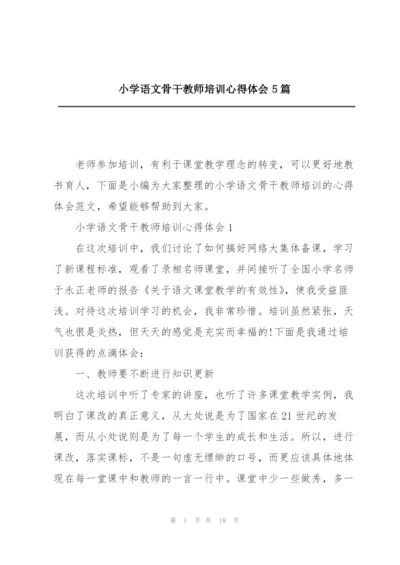 小学语文骨干教师培训心得体会 5 篇

老师参加培训，有利于课堂教学理念的转变，可以更好地教书育人，下面是小编为大家整理的小学语文骨干教师培训的心得体会范文，希望能够帮助到大家。

小学语文骨干教师培训心得体会 1

在这次培训中，我们讨论了如何搞好网络大集体备课，学习了新课程标准，观看了录相名师课堂，并间接听了全国小学名师于永正老师的报告《关于语文课堂教学的有效性》，使我受益匪浅。对待这次培训学习的机会，我非常珍惜。培训虽然紧张，天气也很是炎热，但天天的感觉是充实而幸福的!下面是我通过培训获得的点滴体会：

一、教师要不断进行知识更新

这次培训中听了专家的讲座，也听了许多课堂教学实例，我明白了课改的真正意义，从大处说是为了国家在 21 世纪的发展，而从小处说则是为了每一个学生的成长和生活。所以，进行课改，落实课标，不是一句虚无缥缈的口号，而更应该具体地体现在每一堂课中和教师的一言一行中。课堂中少一些做秀，多一

第 1 页 共 18 页